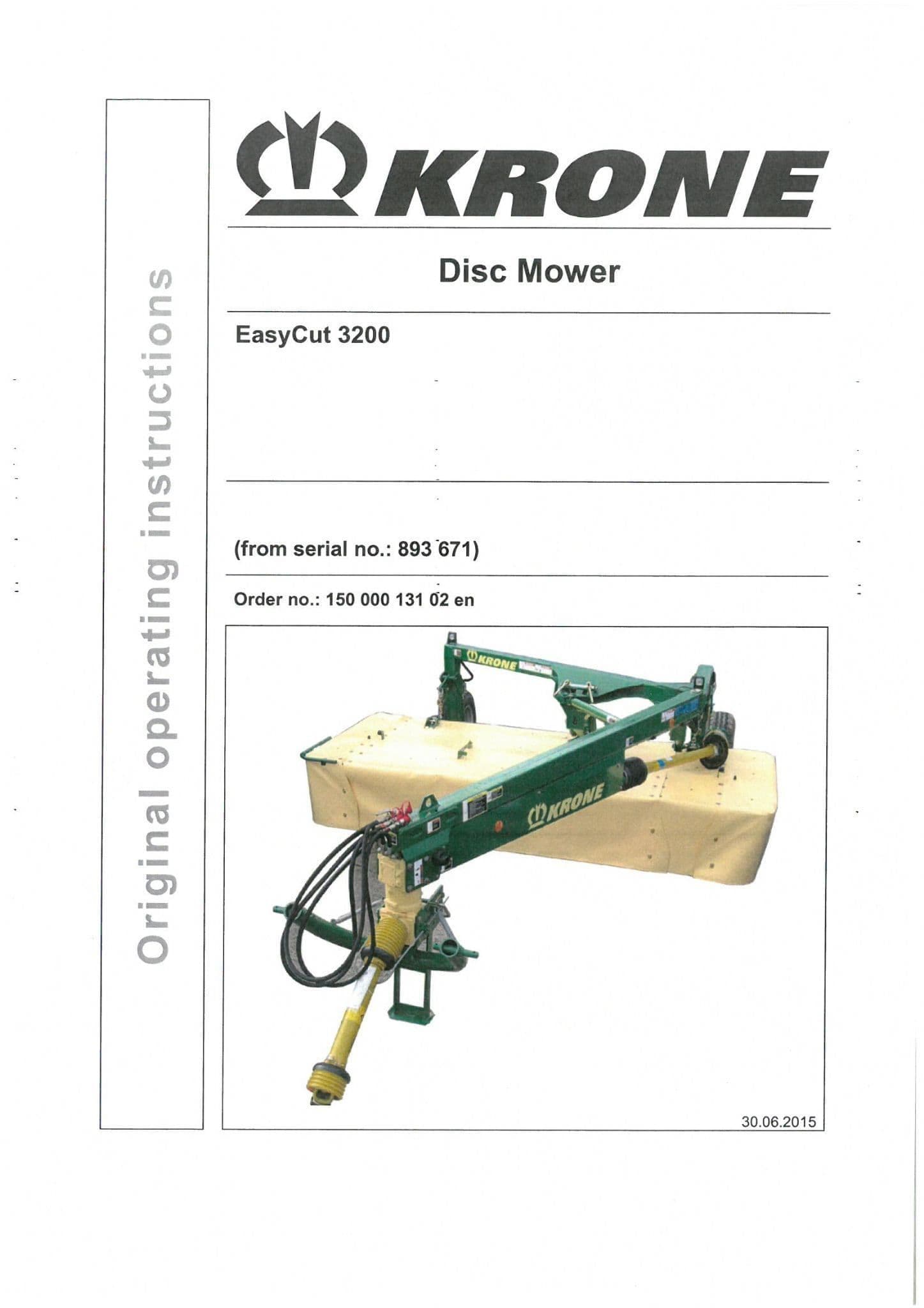 Original operating instructions

KRONE

Disc Mower

EasyCut 3200

(from serial no.: 893 671)

Order no.: 150 000 131 02 en

KRONE

KRONE

30.06.2015